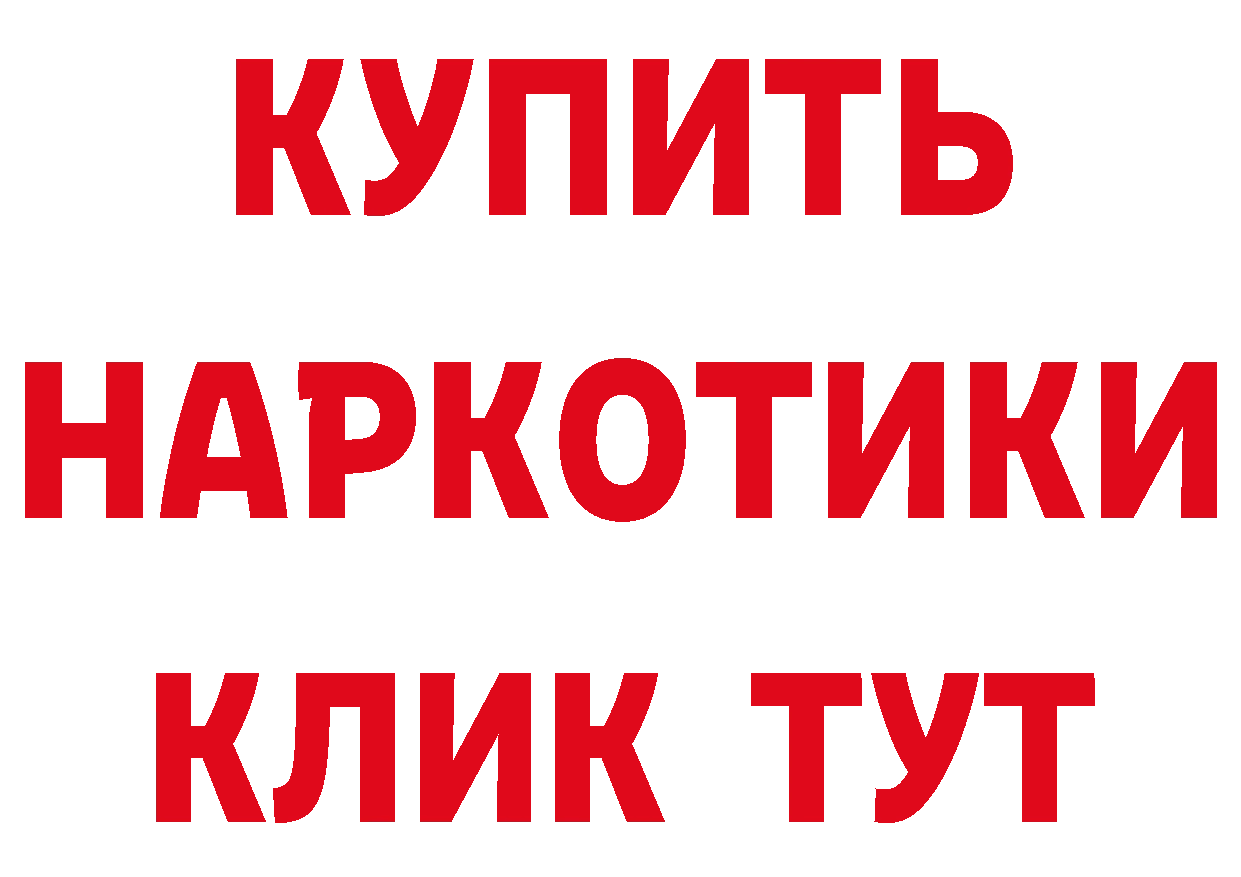 КУПИТЬ
НАРКОТИКИ
КЛИК ТУТ